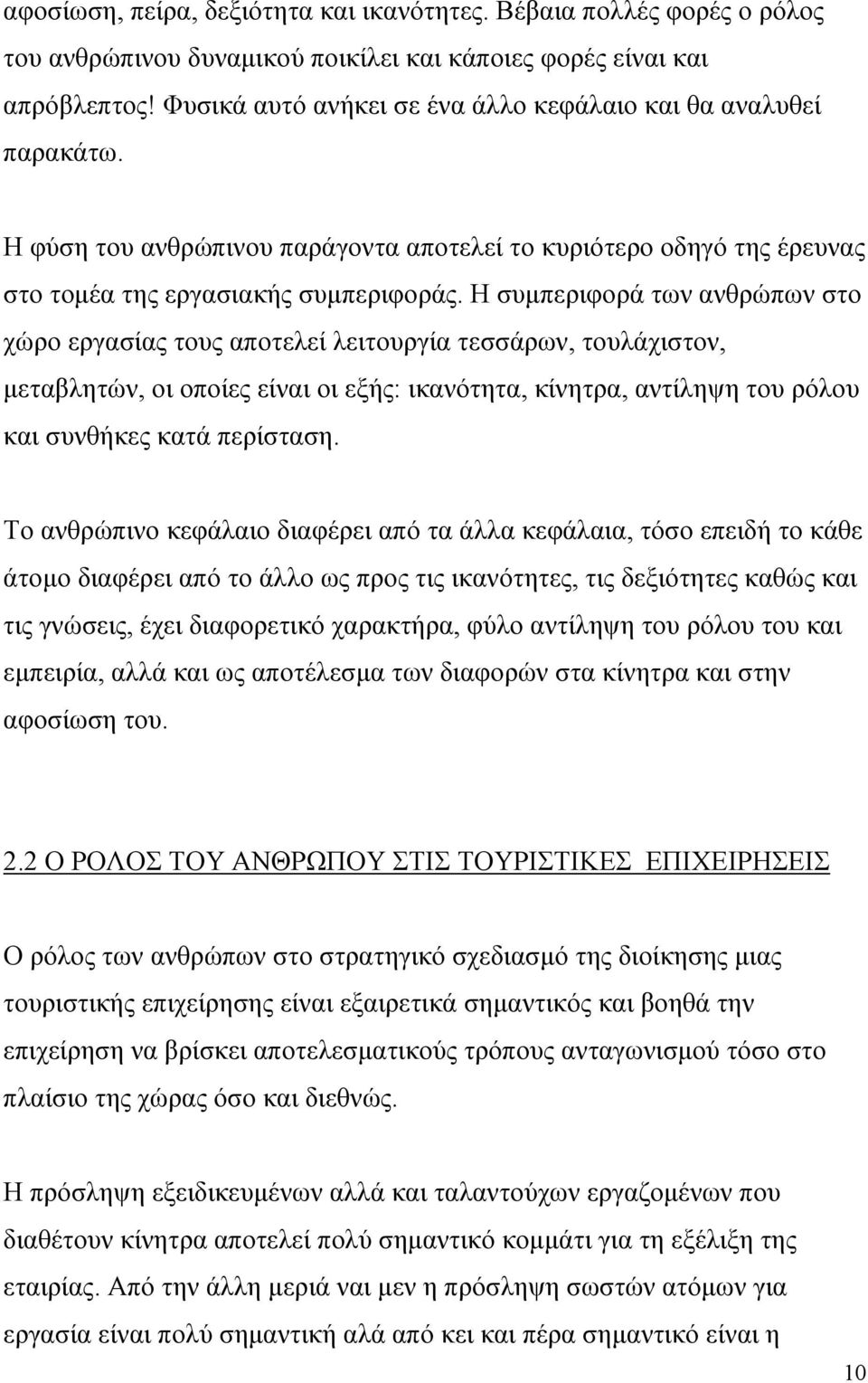 αφοσίωση, πείρα, δεξιότητα και ικανότητες. Βέβαια πολλές φορές ο ρόλος του ανθρώπινου δυναμικού ποικίλει και κάποιες φορές είναι και απρόβλεπτος! Φυσικά αυτό ανήκει σε ένα άλλο κεφάλαιο και θα αναλυθεί παρακάτω.

Η φύση του ανθρώπινου παράγοντα αποτελεί το κυριότερο οδηγό της έρευνας στο τομέα της εργασιακής συμπεριφοράς. Η συμπεριφορά των ανθρώπων στο χώρο εργασίας τους αποτελεί λειτουργία τεσσάρων, τουλάχιστον, μεταβλητών, οι οποίες είναι οι εξής: ικανότητα, κίνητρα, αντίληψη του ρόλου και συνθήκες κατά περίσταση.

Το ανθρώπινο κεφάλαιο διαφέρει από τα άλλα κεφάλαια, τόσο επειδή το κάθε άτομο διαφέρει από το άλλο ως προς τις ικανότητες, τις δεξιότητες καθώς και τις γνώσεις, έχει διαφορετικό χαρακτήρα, φύλο αντίληψη του ρόλου του και εμπειρία, αλλά και ως αποτέλεσμα των διαφορών στα κίνητρα και στην αφοσίωση του.

2.2 Ο ΡΟΛΟΣ ΤΟΥ ΑΝΘΡΩΠΟΥ ΣΤΙΣ ΤΟΥΡΙΣΤΙΚΕΣ ΕΠΙΧΕΙΡΗΣΕΙΣ

Ο ρόλος των ανθρώπων στο στρατηγικό σχεδιασμό της διοίκησης μιας τουριστικής επιχείρησης είναι εξαιρετικά σημαντικός και βοηθά την επιχείρηση να βρίσκει αποτελεσματικούς τρόπους ανταγωνισμού τόσο στο πλαίσιο της χώρας όσο και διεθνώς.

Η πρόσληψη εξειδικευμένων αλλά και ταλαντούχων εργαζομένων που διαθέτουν κίνητρα αποτελεί πολύ σημαντικό κομμάτι για τη εξέλιξη της εταιρίας. Από την άλλη μεριά ναι μεν η πρόσληψη σωστών ατόμων για εργασία είναι πολύ σημαντική αλά από κει και πέρα σημαντικό είναι η

10